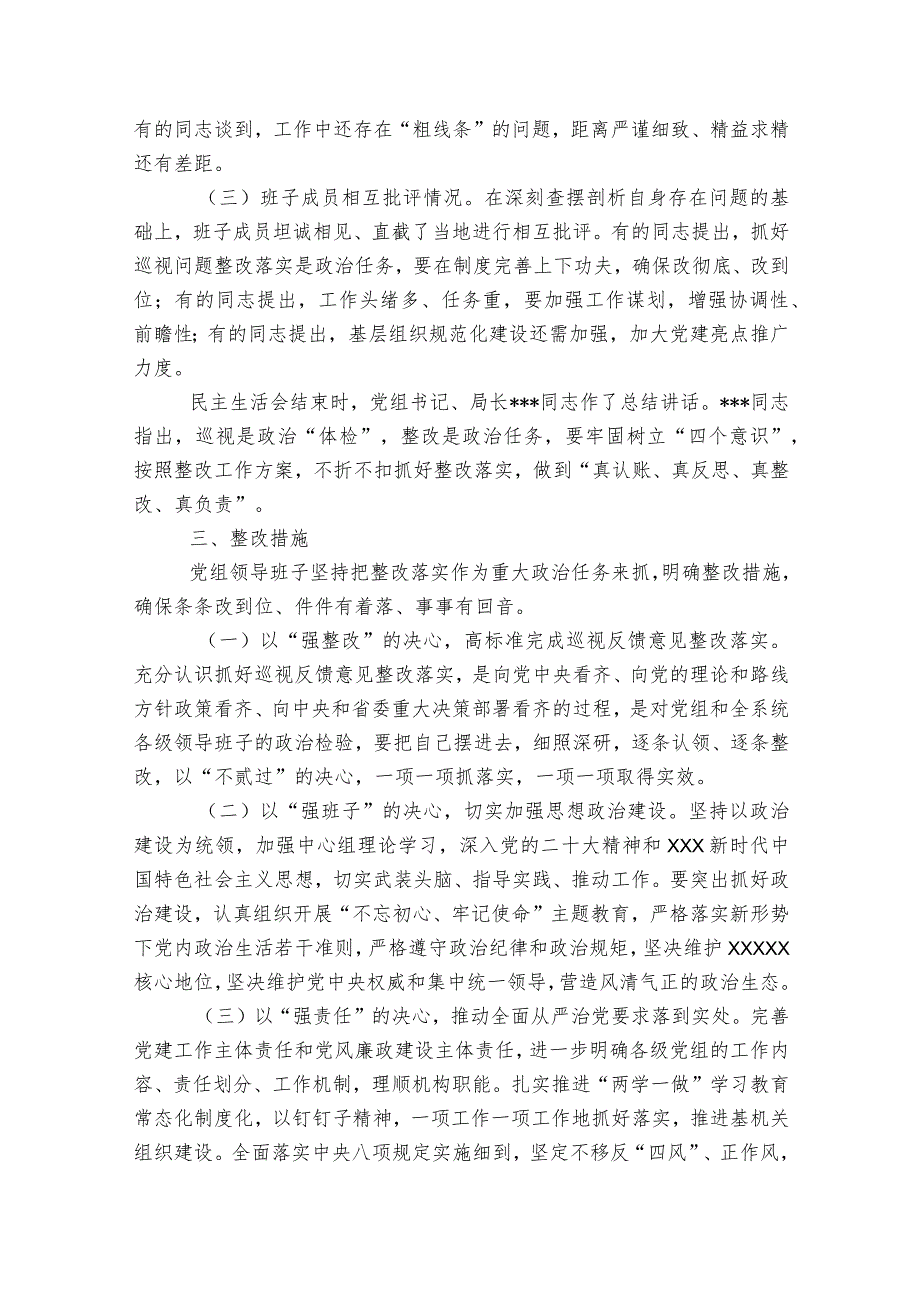 有的同志谈到，工作中还存在“粗线条”的问题，距离严谨细致、精益求精还有差距。

（三）班子成员相互批评情况。在深刻查摆剖析自身存在问题的基础上，班子成员坦诚相见、直截了当地进行相互批评。有的同志提出，抓好巡视问题整改落实是政治任务，要在制度完善上下功夫，确保改彻底、改到位；有的同志提出，工作头绪多、任务重，要加强工作谋划，增强协调性、前瞻性；有的同志提出，基层组织规范化建设还需加强，加大党建亮点推广力度。

民主生活会结束时，党组书记、局长***同志作了总结讲话。***同志指出，巡视是政治“体检”，整改是政治任务，要牢固树立“四个意识”，按照整改工作方案，不折不扣抓好整改落实，做到“真认账、真反思、真整改、真负责”。

三、整改措施

党组领导班子坚持把整改落实作为重大政治任务来抓，明确整改措施，确保条条改到位、件件有着落、事事有回音。

（一）以“强整改”的决心，高标准完成巡视反馈意见整改落实。充分认识抓好巡视反馈意见整改落实，是向党中央看齐、向党的理论和路线方针政策看齐、向中央和省委重大决策部署看齐的过程，是对党组和全系统各级领导班子的政治检验，要把自己摆进去，细照深研，逐条认领、逐条整改，以“不贰过”的决心，一项一项抓落实，一项一项取得实效。

（二）以“强班子”的决心，切实加强思想政治建设。坚持以政治建设为统领，加强中心组理论学习，深入党的二十大精神和XXX新时代中国特色社会主义思想，切实武装头脑、指导实践、推动工作。要突出抓好政治建设，认真组织开展“不忘初心、牢记使命”主题教育，严格落实新形势下党内政治生活若干准则，严格遵守政治纪律和政治规矩，坚决维护XXXXX核心地位，坚决维护党中央权威和集中统一领导，营造风清气正的政治生态。

（三）以“强责任”的决心，推动全面从严治党要求落到实处。完善党建工作主体责任和党风廉政建设主体责任，进一步明确各级党组的工作内容、责任划分、工作机制，理顺机构职能。扎实推进“两学一做”学习教育常态化制度化，以钉钉子精神，一项工作一项工作地抓好落实，推进基机关组织建设。全面落实中央八项规定实施细到，坚定不移反“四风”、正作风，